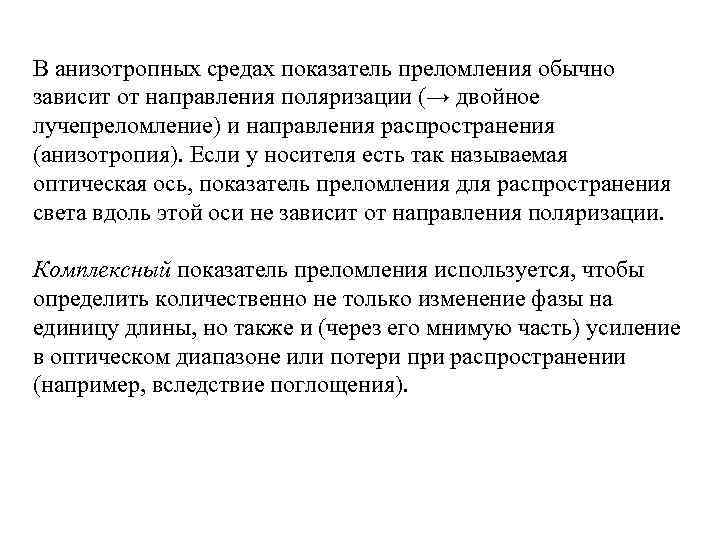 В анизотропных средах показатель преломления обычно зависит от направления поляризации (→ двойное лучепреломление) и направления распространения (анизотропия). Если у носителя есть так называемая оптическая ось, показатель преломления для распространения света вдоль этой оси не зависит от направления поляризации.

Комплексный показатель преломления используется, чтобы определить количественно не только изменение фазы на единицу длины, но также и (через его мнимую часть) усиление в оптическом диапазоне или потери при распространении (например, вследствие поглощения).